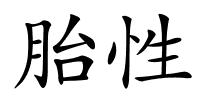 胎性